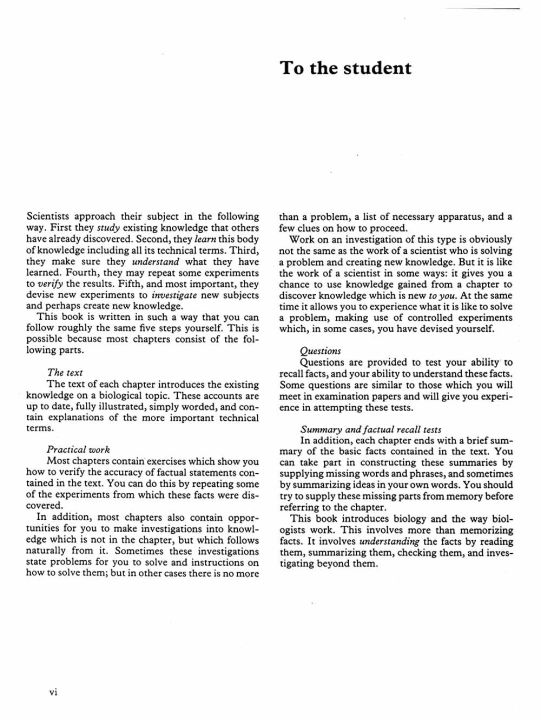 To the student

Scientists approach their subject in the following way. First they study existing knowledge that others have already discovered. Second, they learn this body of knowledge including all its technical terms. Third, they make sure they understand what they have learned. Fourth, they may repeat some experiments to verify the results. Fifth, and most important, they devise new experiments to investigate new subjects and perhaps create new knowledge.

This book is written in such a way that you can follow roughly the same five steps yourself. This is possible because most chapters consist of the following parts.

The text

The text of each chapter introduces the existing knowledge on a biological topic. These accounts are up to date, fully illustrated, simply worded, and contain explanations of the more important technical terms.

Practical work

Most chapters contain exercises which show you how to verify the accuracy of factual statements contained in the text. You can do this by repeating some of the experiments from which these facts were discovered.

In addition, most chapters also contain opportunities for you to make investigations into knowledge which is not in the chapter, but which follows naturally from it. Sometimes these investigations state problems for you to solve and instructions on how to solve them; but in other cases there is no more than a problem, a list of necessary apparatus, and a few clues on how to proceed.

Work on an investigation of this type is obviously not the same as the work of a scientist who is solving a problem and creating new knowledge. But it is like the work of a scientist in some ways: it gives you a chance to use knowledge gained from a chapter to discover knowledge which is new to you. At the same time it allows you to experience what it is like to solve a problem, making use of controlled experiments which, in some cases, you have devised yourself.

Questions

Questions are provided to test your ability to recall facts, and your ability to understand these facts. Some questions are similar to those which you will meet in examination papers and will give you experience in attempting these tests.

Summary and factual recall tests

In addition, each chapter ends with a brief summary of the basic facts contained in the text. You can take part in constructing these summaries by supplying missing words and phrases, and sometimes by summarizing ideas in your own words. You should try to supply these missing parts from memory before referring to the chapter.

This book introduces biology and the way biologists work. This involves more than memorizing facts. It involves understanding the facts by reading them, summarizing them, checking them, and investigating beyond them.

vi